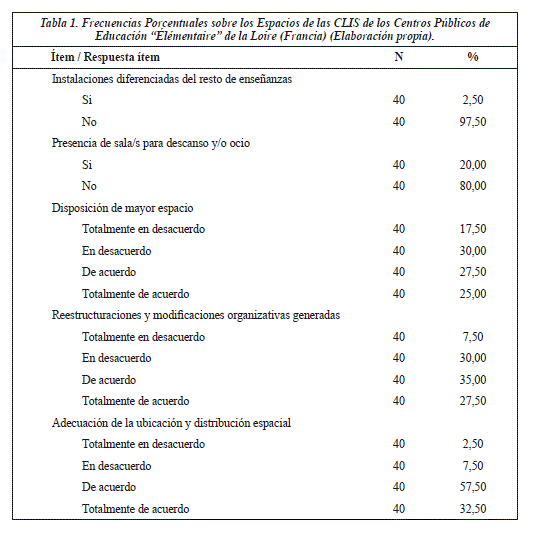 Tabla 1. Frecuencias Porcentuales sobre los Espacios de las CLIS de los Centros Públicos de Educación "Élémentaire" de la Loire (Francia) (Elaboración propia).

| Ítem / Respuesta ítem | N | % |
|---|---|---|
| Instalaciones diferenciadas del resto de enseñanzas | | |
| Si | 40 | 2,50 |
| No | 40 | 97,50 |
| Presencia de sala/s para descanso y/o ocio | | |
| Si | 40 | 20,00 |
| No | 40 | 80,00 |
| Disposición de mayor espacio | | |
| Totalmente en desacuerdo | 40 | 17,50 |
| En desacuerdo | 40 | 30,00 |
| De acuerdo | 40 | 27,50 |
| Totalmente de acuerdo | 40 | 25,00 |
| Reestructuraciones y modificaciones organizativas generadas | | |
| Totalmente en desacuerdo | 40 | 7,50 |
| En desacuerdo | 40 | 30,00 |
| De acuerdo | 40 | 35,00 |
| Totalmente de acuerdo | 40 | 27,50 |
| Adecuación de la ubicación y distribución espacial | | |
| Totalmente en desacuerdo | 40 | 2,50 |
| En desacuerdo | 40 | 7,50 |
| De acuerdo | 40 | 57,50 |
| Totalmente de acuerdo | 40 | 32,50 |